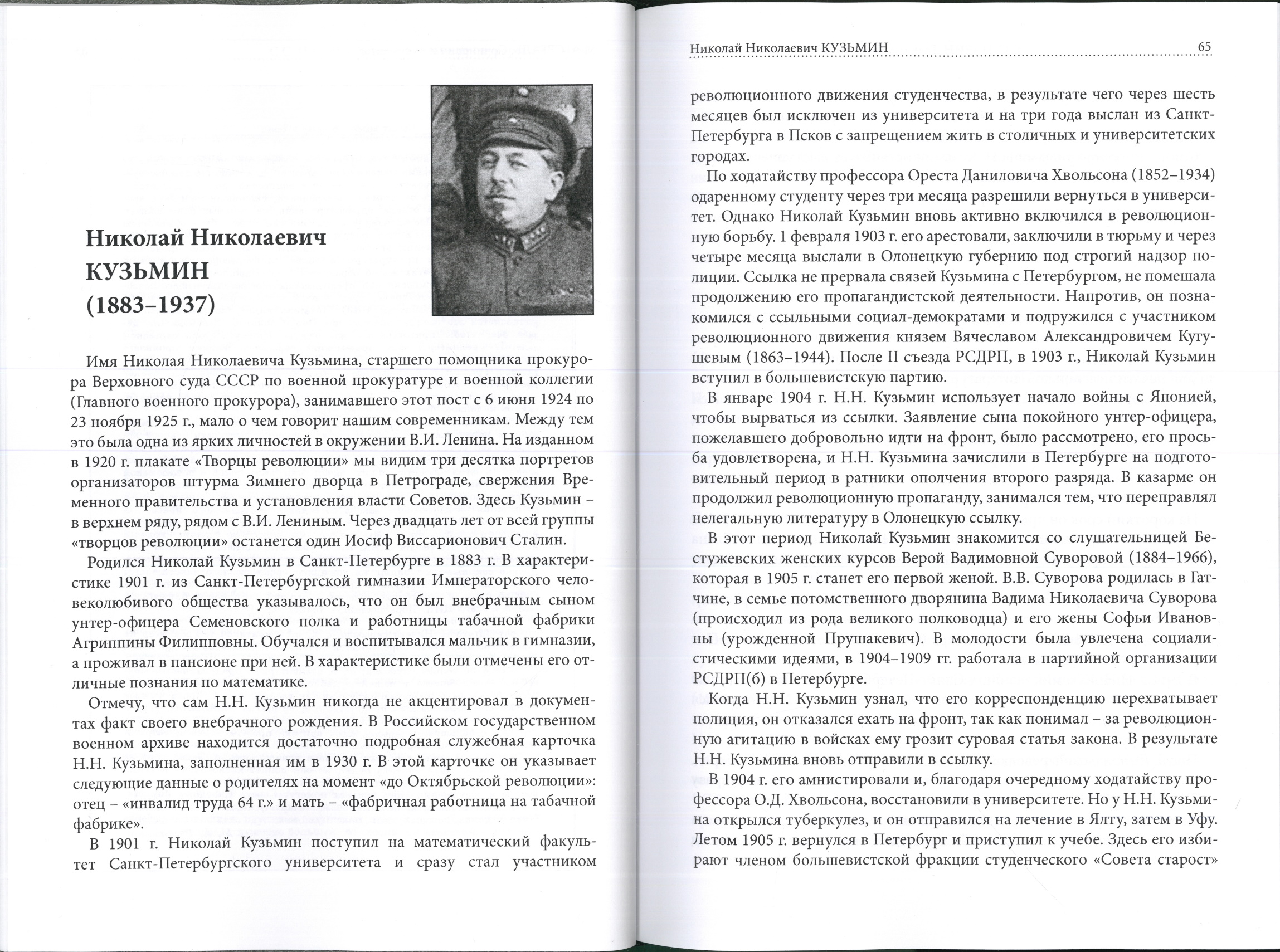 Николай Николаевич
КУЗЬМИН
(1883–1937)

Имя Николая Николаевича Кузьмина, старшего помощника прокурора Верховного суда СССР по военной прокуратуре и военной коллегии (Главного военного прокурора), занимавшего этот пост с 6 июня 1924 по 23 ноября 1925 г., мало о чем говорит нашим современникам. Между тем это была одна из ярких личностей в окружении В.И. Ленина. На изданном в 1920 г. плакате «Творцы революции» мы видим три десятка портретов организаторов штурма Зимнего дворца в Петрограде, свержения Временного правительства и установления власти Советов. Здесь Кузьмин – в верхнем ряду, рядом с В.И. Лениным. Через двадцать лет от всей группы «творцов революции» останется один Иосиф Виссарионович Сталин.

Родился Николай Кузьмин в Санкт-Петербурге в 1883 г. В характеристике 1901 г. из Санкт-Петербургской гимназии Императорского человеколюбивого общества указывалось, что он был внебрачным сыном унтер-офицера Семеновского полка и работницы табачной фабрики Агриппины Филипповны. Обучался и воспитывался мальчик в гимназии, а проживал в пансионе при ней. В характеристике были отмечены его отличные познания по математике.

Отмечу, что сам Н.Н. Кузьмин никогда не акцентировал в документах факт своего внебрачного рождения. В Российском государственном военном архиве находится достаточно подробная служебная карточка Н.Н. Кузьмина, заполненная им в 1930 г. В этой карточке он указывает следующие данные о родителях на момент «до Октябрьской революции»: отец – «инвалид труда 64 г.» и мать – «фабричная работница на табачной фабрике».

В 1901 г. Николай Кузьмин поступил на математический факультет Санкт-Петербургского университета и сразу стал участником

Николай Николаевич КУЗЬМИН 65

революционного движения студенчества, в результате чего через шесть месяцев был исключен из университета и на три года выслан из Санкт-Петербурга в Псков с запрещением жить в столичных и университетских городах.

По ходатайству профессора Ореста Даниловича Хвольсона (1852–1934) одаренному студенту через три месяца разрешили вернуться в университет. Однако Николай Кузьмин вновь активно включился в революционную борьбу. 1 февраля 1903 г. его арестовали, заключили в тюрьму и через четыре месяца выслали в Олонецкую губернию под строгий надзор полиции. Ссылка не прервала связей Кузьмина с Петербургом, не помешала продолжению его пропагандистской деятельности. Напротив, он познакомился с ссыльными социал-демократами и подружился с участником революционного движения князем Вячеславом Александровичем Кугушевым (1863–1944). После II съезда РСДРП, в 1903 г., Николай Кузьмин вступил в большевистскую партию.

В январе 1904 г. Н.Н. Кузьмин использует начало войны с Японией, чтобы вырваться из ссылки. Заявление сына покойного унтер-офицера, пожелавшего добровольно идти на фронт, было рассмотрено, его просьба удовлетворена, и Н.Н. Кузьмина зачислили в Петербурге на подготовительный период в ратники ополчения второго разряда. В казарме он продолжил революционную пропаганду, занимался тем, что переправлял нелегальную литературу в Олонецкую ссылку.

В этот период Николай Кузьмин знакомится со слушательницей Бестужевских женских курсов Верой Вадимовной Суворовой (1884–1966), которая в 1905 г. станет его первой женой. В.В. Суворова родилась в Гатчине, в семье потомственного дворянина Вадима Николаевича Суворова (происходил из рода великого полководца) и его жены Софьи Ивановны (урожденной Прушакевич). В молодости была увлечена социалистическими идеями, в 1904–1909 гг. работала в партийной организации РСДРП(б) в Петербурге.

Когда Н.Н. Кузьмин узнал, что его корреспонденцию перехватывает полиция, он отказался ехать на фронт, так как понимал – за революционную агитацию в войсках ему грозит суровая статья закона. В результате Н.Н. Кузьмина вновь отправили в ссылку.

В 1904 г. его амнистировали и, благодаря очередному ходатайству профессора О.Д. Хвольсона, восстановили в университете. Но у Н.Н. Кузьмина открылся туберкулез, и он отправился на лечение в Ялту, затем в Уфу. Летом 1905 г. вернулся в Петербург и приступил к учебе. Здесь его избирают членом большевистской фракции студенческого «Совета старост»